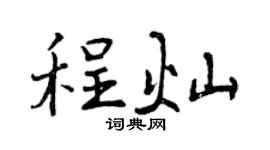 程灿
词典网